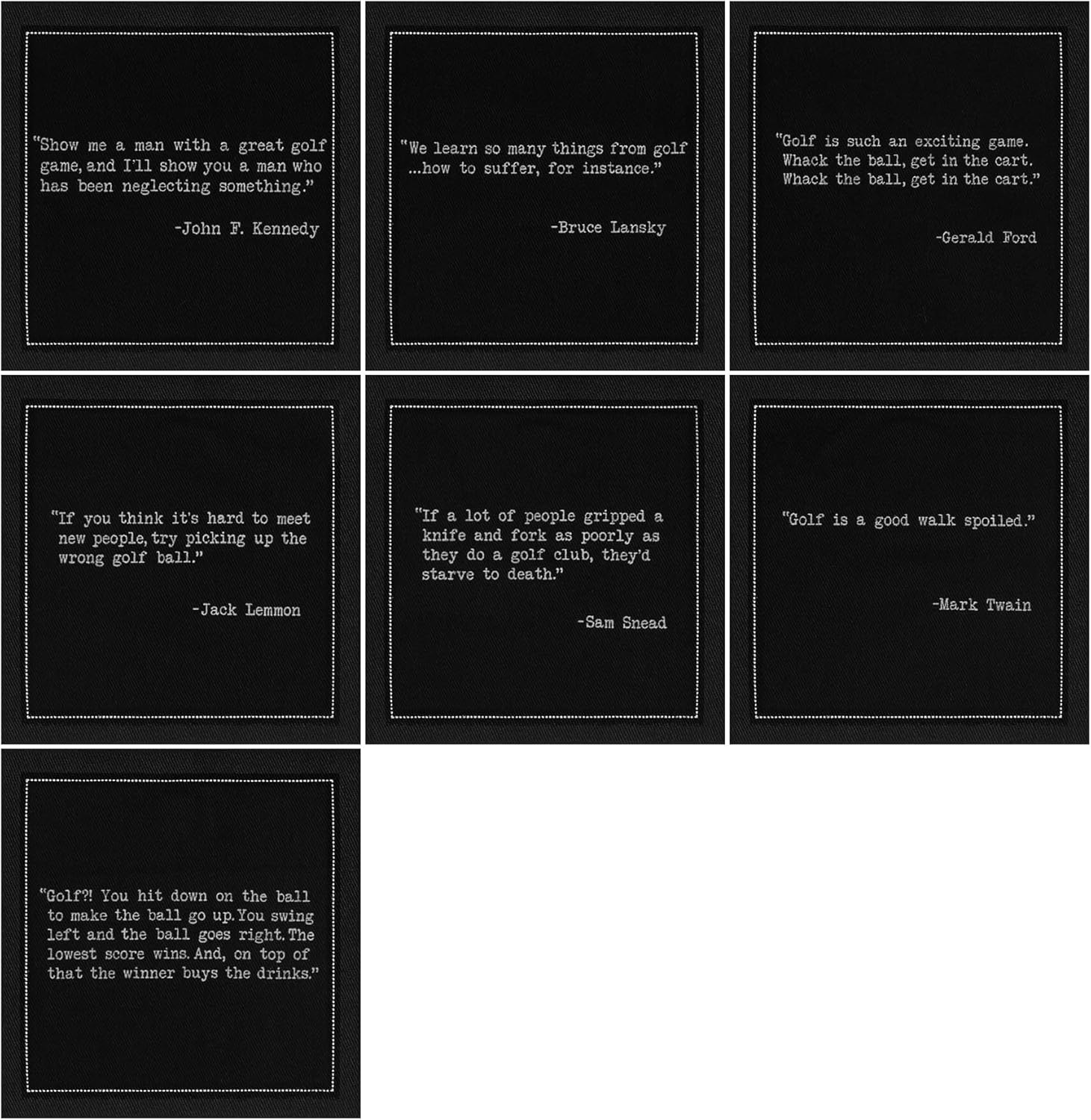 "Show me a man with a great golf game, and I'll show you a man who has been neglecting something."

-John F. Kennedy

"We learn so many things from golf ...how to suffer, for instance."

-Bruce Lansky

"Golf is such an exciting game. Whack the ball, get in the cart. Whack the ball, get in the cart."

-Gerald Ford

"If you think it's hard to meet new people, try picking up the wrong golf ball."

-Jack Lemmon

"If a lot of people gripped a knife and fork as poorly as they do a golf club, they'd starve to death."

-Sam Snead

"Golf is a good walk spoiled."

-Mark Twain

"Golf?! You hit down on the ball to make the ball go up. You swing left and the ball goes right. The lowest score wins. And, on top of that the winner buys the drinks."